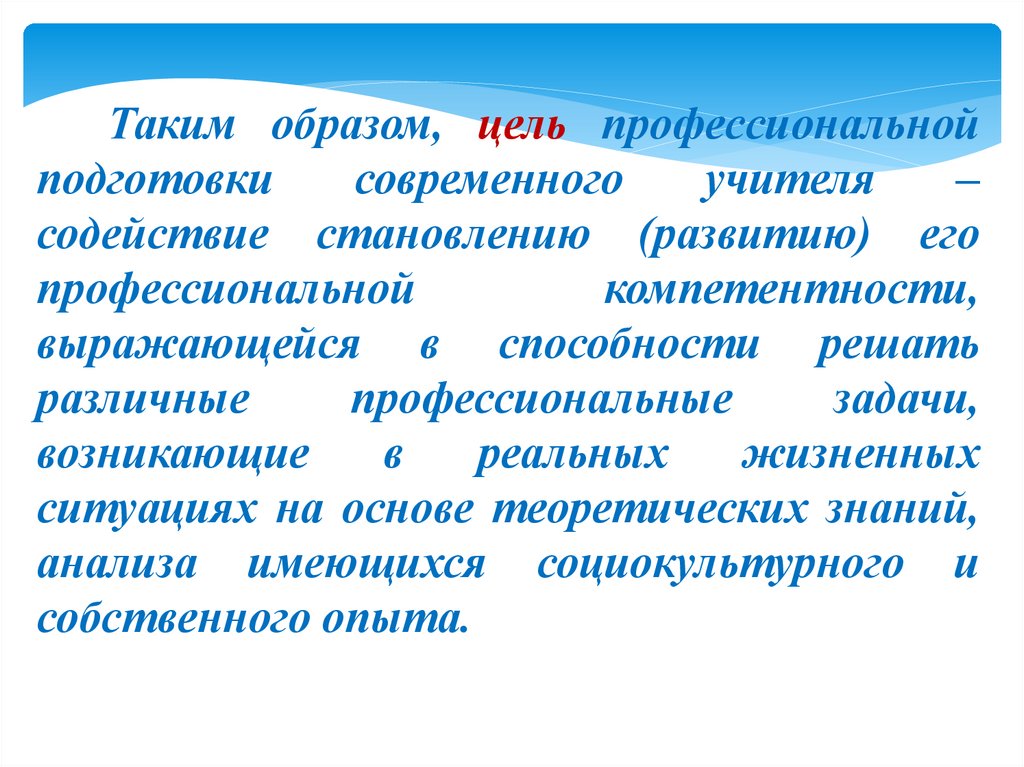 Таким образом, цель профессиональной подготовки современного учителя – содействие становлению (развитию) его профессиональной компетентности, выражающейся в способности решать различные профессиональные задачи, возникающие в реальных жизненных ситуациях на основе теоретических знаний, анализа имеющихся социокультурного и собственного опыта.